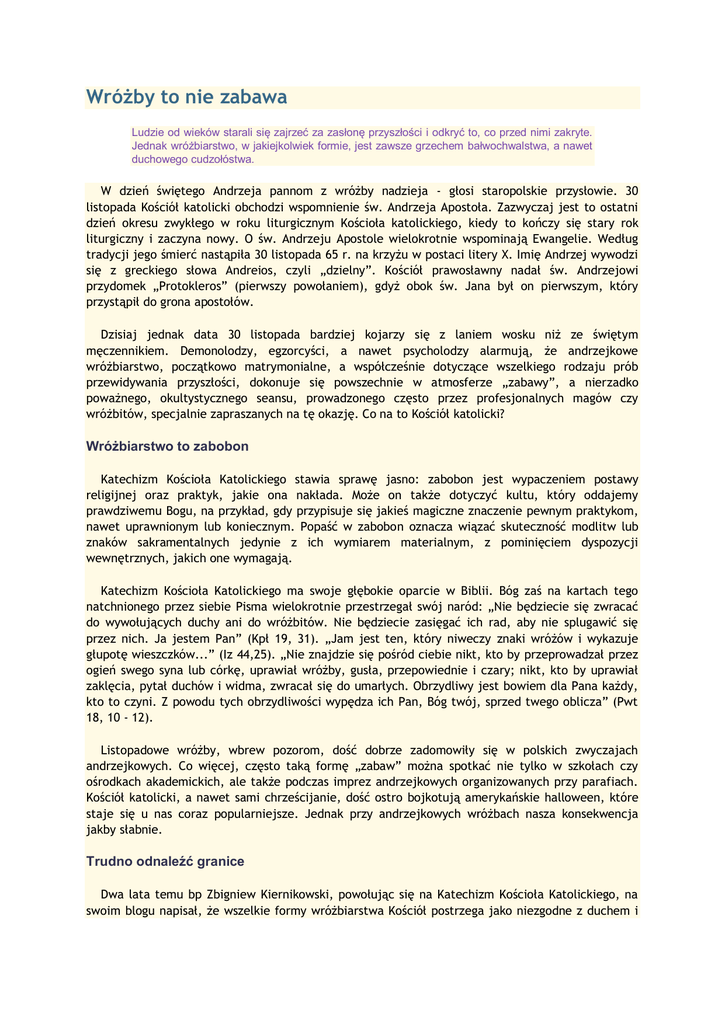 Wróżby to nie zabawa

Ludzie od wieków starali się zajrzeć za zasłonę przyszłości i odkryć to, co przed nimi zakryte. Jednak wróżbiarstwo, w jakiejkolwiek formie, jest zawsze grzechem bałwochwalstwa, a nawet duchowego cudzołóstwa.

W dzień świętego Andrzeja pannom z wróżby nadzieja - głosi staropolskie przysłowie. 30 listopada Kościół katolicki obchodzi wspomnienie św. Andrzeja Apostoła. Zazwyczaj jest to ostatni dzień okresu zwykłego w roku liturgicznym Kościoła katolickiego, kiedy to kończy się stary rok liturgiczny i zaczyna nowy. O św. Andrzeju Apostole wielokrotnie wspominają Ewangelie. Według tradycji jego śmierć nastąpiła 30 listopada 65 r. na krzyżu w postaci litery X. Imię Andrzej wywodzi się z greckiego słowa Andreios, czyli „dzielny". Kościół prawosławny nadał św. Andrzejowi przydomek „Protokleros" (pierwszy powołaniem), gdyż obok św. Jana był on pierwszym, który przystąpił do grona apostołów.

Dzisiaj jednak data 30 listopada bardziej kojarzy się z laniem wosku niż ze świętym męczennikiem. Demonolodzy, egzorcyści, a nawet psycholodzy alarmują, że andrzejkowe wróżbiarstwo, początkowo matrymonialne, a współcześnie dotyczące wszelkiego rodzaju prób przewidywania przyszłości, dokonuje się powszechnie w atmosferze „zabawy", a nierzadko poważnego, okultystycznego seansu, prowadzonego często przez profesjonalnych magów czy wróżbitów, specjalnie zapraszanych na tę okazję. Co na to Kościół katolicki?

Wróżbiarstwo to zabobon

Katechizm Kościoła Katolickiego stawia sprawę jasno: zabobon jest wypaczeniem postawy religijnej oraz praktyk, jakie ona nakłada. Może on także dotyczyć kultu, który oddajemy prawdziwemu Bogu, na przykład, gdy przypisuje się jakieś magiczne znaczenie pewnym praktykom, nawet uprawnionym lub koniecznym. Popaść w zabobon oznacza wiązać skuteczność modlitw lub znaków sakramentalnych jedynie z ich wymiarem materialnym, z pominięciem dyspozycji wewnętrznych, jakich one wymagają.

Katechizm Kościoła Katolickiego ma swoje głębokie oparcie w Biblii. Bóg zaś na kartach tego natchnionego przez siebie Pisma wielokrotnie przestrzegał swój naród: „Nie będziecie się zwracać do wywołujących duchy ani do wróżbitów. Nie będziecie zasięgać ich rad, aby nie splugawić się przez nich. Ja jestem Pan" (Kpł 19, 31). „Jam jest ten, który niweczy znaki wróżów i wykazuje głupotę wieszczków..." (Iz 44,25). „Nie znajdzie się pośród ciebie nikt, kto by przeprowadzał przez ogień swego syna lub córkę, uprawiał wróżby, gusła, przepowiednie i czary; nikt, kto by uprawiał zaklęcia, pytał duchów i widma, zwracał się do umarłych. Obrzydliwy jest bowiem dla Pana każdy, kto to czyni. Z powodu tych obrzydliwości wypędza ich Pan, Bóg twój, sprzed twego oblicza" (Pwt 18, 10 - 12).

Listopadowe wróżby, wbrew pozorom, dość dobrze zadomowiły się w polskich zwyczajach andrzejkowych. Co więcej, często taką formę „zabaw" można spotkać nie tylko w szkołach czy ośrodkach akademickich, ale także podczas imprez andrzejkowych organizowanych przy parafiach. Kościół katolicki, a nawet sami chrześcijanie, dość ostro bojkotują amerykańskie halloween, które staje się u nas coraz popularniejsze. Jednak przy andrzejkowych wróżbach nasza konsekwencja jakby słabnie.

Trudno odnaleźć granice

Dwa lata temu bp Zbigniew Kiernikowski, powołując się na Katechizm Kościoła Katolickiego, na swoim blogu napisał, że wszelkie formy wróżbiarstwa Kościół postrzega jako niezgodne z duchem i